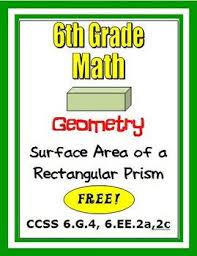 6th Grade Math

Geometry

Surface Area of a Rectangular Prism

FREE!

CCSS 6.G.4, 6.EE.2a,2c